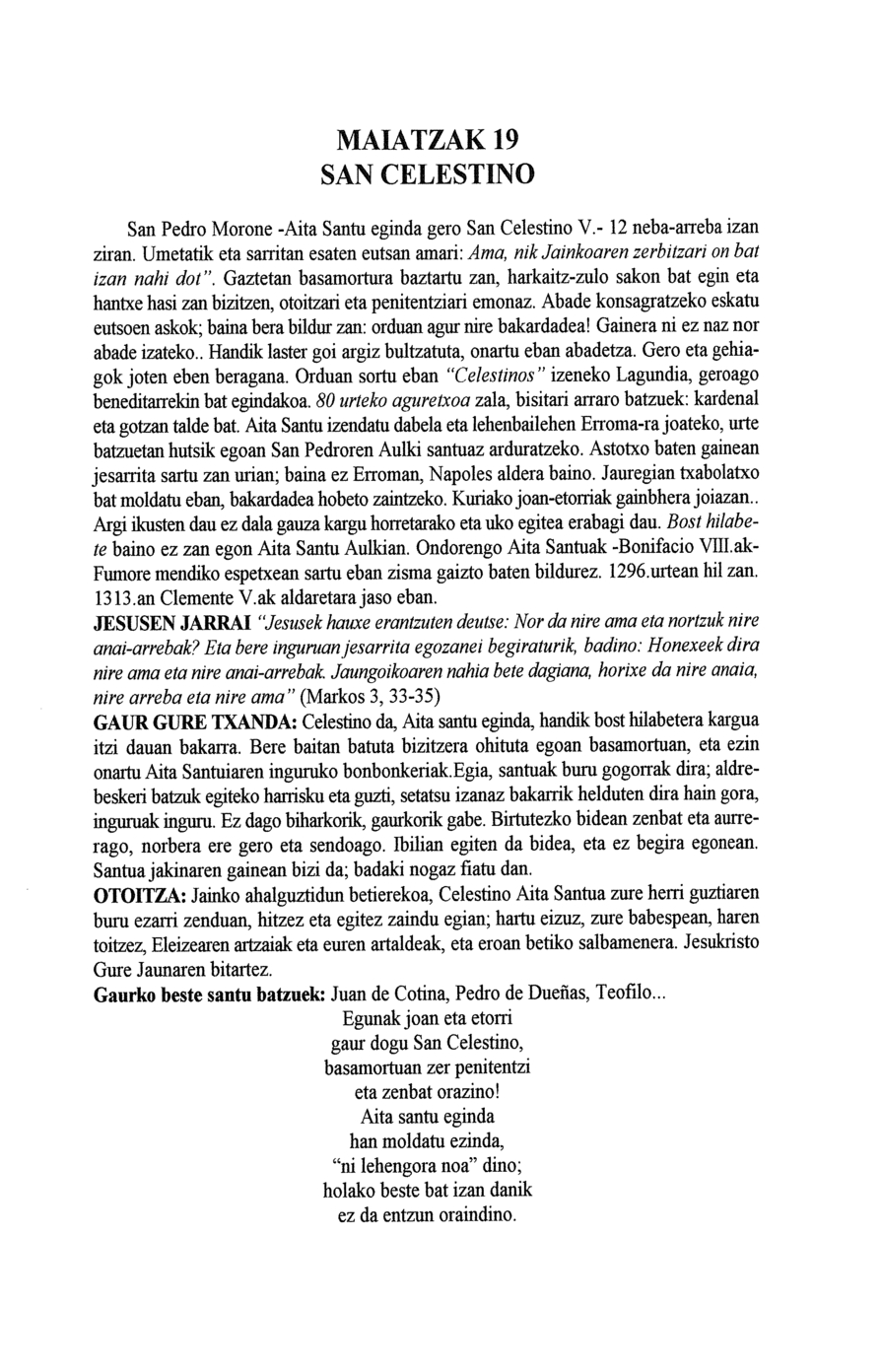 MAIATZAK 19
SAN CELESTINO

San Pedro Morone -Aita Santu eginda gero San Celestino V.- 12 neba-arreba izan ziran. Umetatik eta sarritan esaten eutsan amari: Ama, nik Jainkoaren zerbitzari on bat izan nahi dot". Gaztetan basamortura baztartu zan, harkaitz-zulo sakon bat egin eta hantxe hasi zan bizitzen, otoitzari eta penitentziari emonaz. Abade konsagratzeko eskatu eutsoen askok; baina bera bildur zan: orduan agur nire bakardadea! Gainera ni ez naz nor abade izateko.. Handik laster goi argiz bultzatuta, onartu eban abadetza. Gero eta gehiagok joten eben beragana. Orduan sortu eban "Celestinos" izeneko Lagundia, geroago beneditarrekin bat egindakoa. 80 urteko aguretxoa zala, bisitari arraro batzuek: kardenal eta gotzan talde bat. Aita Santu izendatu dabela eta lehenbailehen Erroma-ra joateko, urte batzuetan hutsik egoan San Pedroren Aulki santuaz arduratzeko. Astotxo baten gainean jesarrita sartu zan urian; baina ez Erroman, Napoles aldera baino. Jauregian txabolatxo bat moldatu eban, bakardadea hobeto zaintzeko. Kuriako joan-etorriak gainbhera joiazan.. Argi ikusten dau ez dala gauza kargu horretarako eta uko egitea erabagi dau. Bost hilabete baino ez zan egon Aita Santu Aulkian. Ondorengo Aita Santuak -Bonifacio VIII.ak- Fumore mendiko espetxean sartu eban zisma gaizto baten bildurez. 1296.urtean hil zan. 1313.an Clemente V.ak aldaretara jaso eban.
JESUSEN JARRAI "Jesusek hauxe erantzuten deutse: Nor da nire ama eta nortzuk nire anai-arrebak? Eta bere inguruan jesarrita egozanei begiraturik, badino: Honexeek dira nire ama eta nire anai-arrebak. Jaungoikoaren nahia bete dagiana, horixe da nire anaia, nire arreba eta nire ama" (Markos 3, 33-35)
GAUR GURE TXANDA: Celestino da, Aita santu eginda, handik bost hilabetera kargua itzi dauan bakarra. Bere baitan batuta bizitzera ohituta egoan basamortuan, eta ezin onartu Aita Santuiaren inguruko bonbonkeriak.Egia, santuak buru gogorrak dira; aldrebeskeri batzuk egiteko harrisku eta guzti, setatsu izanaz bakarrik helduten dira hain gora, inguruak inguru. Ez dago biharkorik, gaurkorik gabe. Birtutezko bidean zenbat eta aurrerago, norbera ere gero eta sendoago. Ibilian egiten da bidea, eta ez begira egonean. Santua jakinaren gainean bizi da; badaki nogaz fiatu dan.
OTOITZA: Jainko ahalguztidun betierekoa, Celestino Aita Santua zure herri guztiaren buru ezarri zenduan, hitzez eta egitez zaindu egian; hartu eizuz, zure babespean, haren toitzez, Eleizearen artzaiak eta euren artaldeak, eta eroan betiko salbamenera. Jesukristo Gure Jaunaren bitartez.
Gaurko beste santu batzuek: Juan de Cotina, Pedro de Dueñas, Teofilo...

Egunak joan eta etorri
gaur dogu San Celestino,
basamortuan zer penitentzi
eta zenbat orazino!
Aita santu eginda
han moldatu ezinda,
"ni lehengora noa" dino;
holako beste bat izan danik
ez da entzun oraindino.